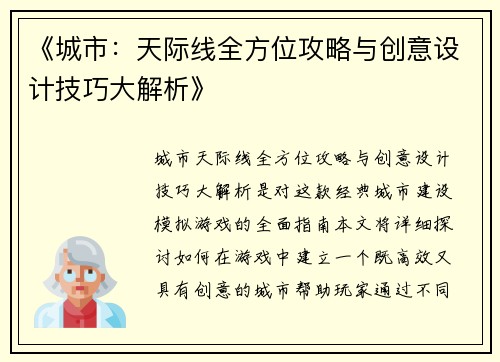 《城市：天际线全方位攻略与创意设计技巧大解析》

城市天际线全方位攻略与创意设计技巧大解析是对这款经典城市建设模拟游戏的全面指南本文将详细探讨如何在游戏中建立一个既高效又具有创意的城市帮助玩家通过不同